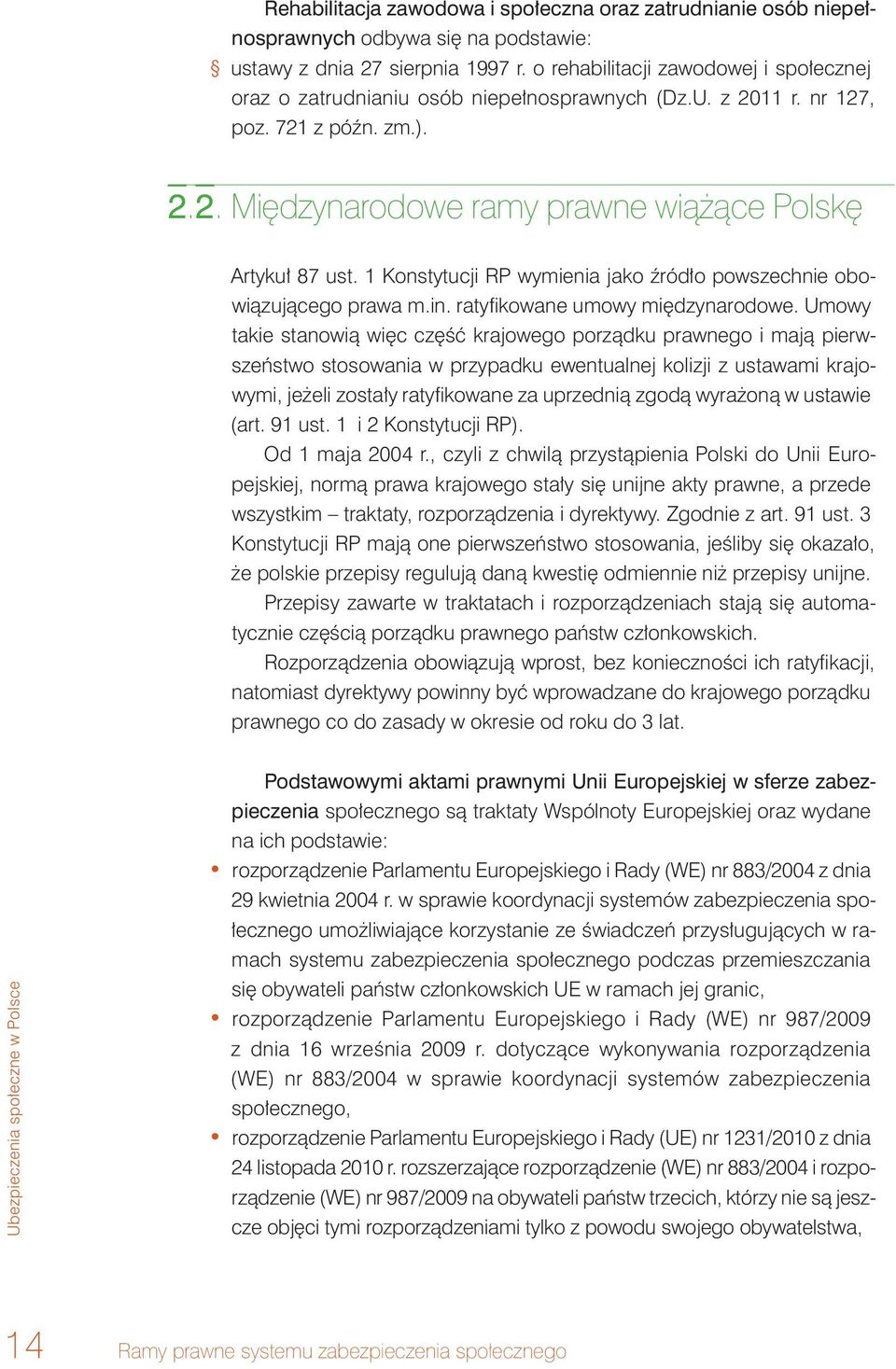 Rehabilitacja zawodowa i społeczna oraz zatrudnianie osób niepełnosprawnych odbywa się na podstawie:

§ ustawy z dnia 27 sierpnia 1997 r. o rehabilitacji zawodowej i społecznej oraz o zatrudnianiu osób niepełnosprawnych (Dz.U. z 2011 r. nr 127, poz. 721 z późn. zm.).

2.2. Międzynarodowe ramy prawne wiążące Polskę

Artykuł 87 ust. 1 Konstytucji RP wymienia jako źródło powszechnie obowiązującego prawa m.in. ratyfikowane umowy międzynarodowe. Umowy takie stanowią więc część krajowego porządku prawnego i mają pierwszeństwo stosowania w przypadku ewentualnej kolizji z ustawami krajowymi, jeżeli zostały ratyfikowane za uprzednią zgodą wyrażoną w ustawie (art. 91 ust. 1 i 2 Konstytucji RP).

Od 1 maja 2004 r., czyli z chwilą przystąpienia Polski do Unii Europejskiej, normą prawa krajowego stały się unijne akty prawne, a przede wszystkim – traktaty, rozporządzenia i dyrektywy. Zgodnie z art. 91 ust. 3 Konstytucji RP mają one pierwszeństwo stosowania, jeśliby się okazało, że polskie przepisy regulują daną kwestię odmiennie niż przepisy unijne.

Przepisy zawarte w traktatach i rozporządzeniach stają się automatycznie częścią porządku prawnego państw członkowskich.

Rozporządzenia obowiązują wprost, bez konieczności ich ratyfikacji, natomiast dyrektywy powinny być wprowadzane do krajowego porządku prawnego co do zasady w okresie od roku do 3 lat.

Podstawowymi aktami prawnymi Unii Europejskiej w sferze zabezpieczenia społecznego są traktaty Wspólnoty Europejskiej oraz wydane na ich podstawie:

• rozporządzenie Parlamentu Europejskiego i Rady (WE) nr 883/2004 z dnia 29 kwietnia 2004 r. w sprawie koordynacji systemów zabezpieczenia społecznego umożliwiające korzystanie ze świadczeń przysługujących w ramach systemu zabezpieczenia społecznego podczas przemieszczania się obywateli państw członkowskich UE w ramach jej granic,
• rozporządzenie Parlamentu Europejskiego i Rady (WE) nr 987/2009 z dnia 16 września 2009 r. dotyczące wykonywania rozporządzenia (WE) nr 883/2004 w sprawie koordynacji systemów zabezpieczenia społecznego,
• rozporządzenie Parlamentu Europejskiego i Rady (UE) nr 1231/2010 z dnia 24 listopada 2010 r. rozszerzające rozporządzenie (WE) nr 883/2004 i rozporządzenie (WE) nr 987/2009 na obywateli państw trzecich, którzy nie są jeszcze objęci tymi rozporządzeniami tylko z powodu swojego obywatelstwa,

Ubezpieczenia społeczne w Polsce

14 Ramy prawne systemu zabezpieczenia społecznego